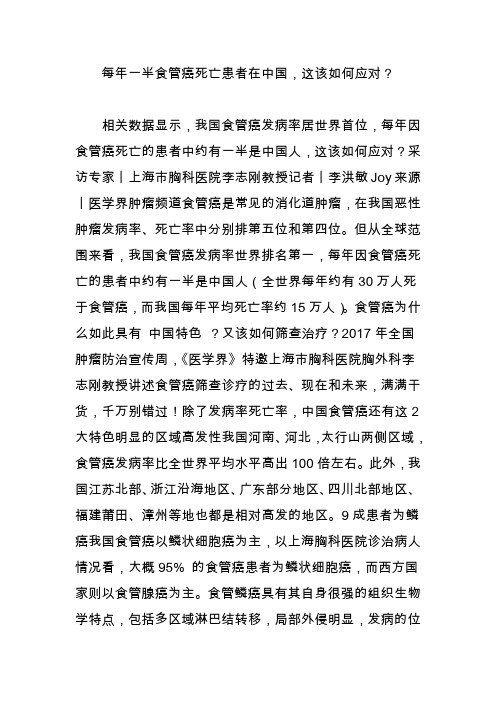 每年一半食管癌死亡患者在中国，这该如何应对？

相关数据显示，我国食管癌发病率居世界首位，每年因食管癌死亡的患者中约有一半是中国人，这该如何应对？采访专家丨上海市胸科医院李志刚教授记者丨李洪敏 Joy 来源丨医学界肿瘤频道食管癌是常见的消化道肿瘤，在我国恶性肿瘤发病率、死亡率中分别排第五位和第四位。但从全球范围来看，我国食管癌发病率世界排名第一，每年因食管癌死亡的患者中约有一半是中国人（全世界每年约有 30 万人死于食管癌，而我国每年平均死亡率约 15 万人）。食管癌为什么如此具有 中国特色 ？又该如何筛查治疗？2017 年全国肿瘤防治宣传周，《医学界》特邀上海市胸科医院胸外科李志刚教授讲述食管癌筛查诊疗的过去、现在和未来，满满干货，千万别错过！除了发病率死亡率，中国食管癌还有这 2 大特色明显的区域高发性我国河南、河北，太行山两侧区域，食管癌发病率比全世界平均水平高出 100 倍左右。此外，我国江苏北部、浙江沿海地区、广东部分地区、四川北部地区、福建莆田、漳州等地也都是相对高发的地区。9 成患者为鳞癌我国食管癌以鳞状细胞癌为主，以上海胸科医院诊治病人情况看，大概 95% 的食管癌患者为鳞状细胞癌，而西方国家则以食管腺癌为主。食管鳞癌具有其自身很强的组织生物学特点，包括多区域淋巴结转移，局部外侵明显，发病的位